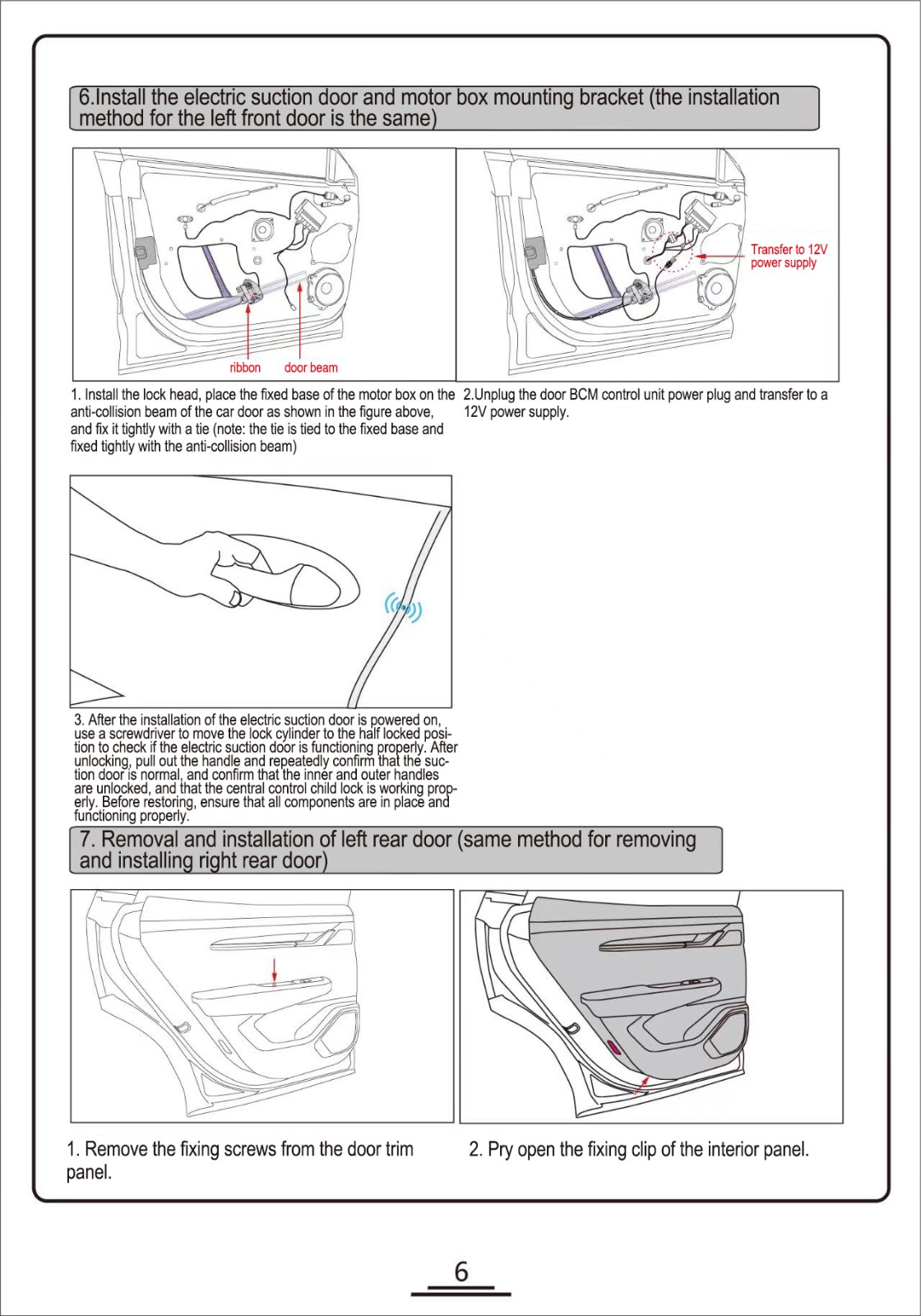 6.Install the electric suction door and motor box mounting bracket (the installation method for the left front door is the same)

ribbon

door beam

Transfer to 12V power supply

1. Install the lock head, place the fixed base of the motor box on the anti-collision beam of the car door as shown in the figure above, and fix it tightly with a tie (note: the tie is tied to the fixed base and fixed tightly with the anti-collision beam)

2.Unplug the door BCM control unit power plug and transfer to a 12V power supply.

3. After the installation of the electric suction door is powered on, use a screwdriver to move the lock cylinder to the half locked position to check if the electric suction door is functioning properly. After unlocking, pull out the handle and repeatedly confirm that the suction door is normal, and confirm that the inner and outer handles are unlocked, and that the central control child lock is working properly. Before restoring, ensure that all components are in place and functioning properly.

7. Removal and installation of left rear door (same method for removing and installing right rear door)

1. Remove the fixing screws from the door trim panel.

2. Pry open the fixing clip of the interior panel.

6